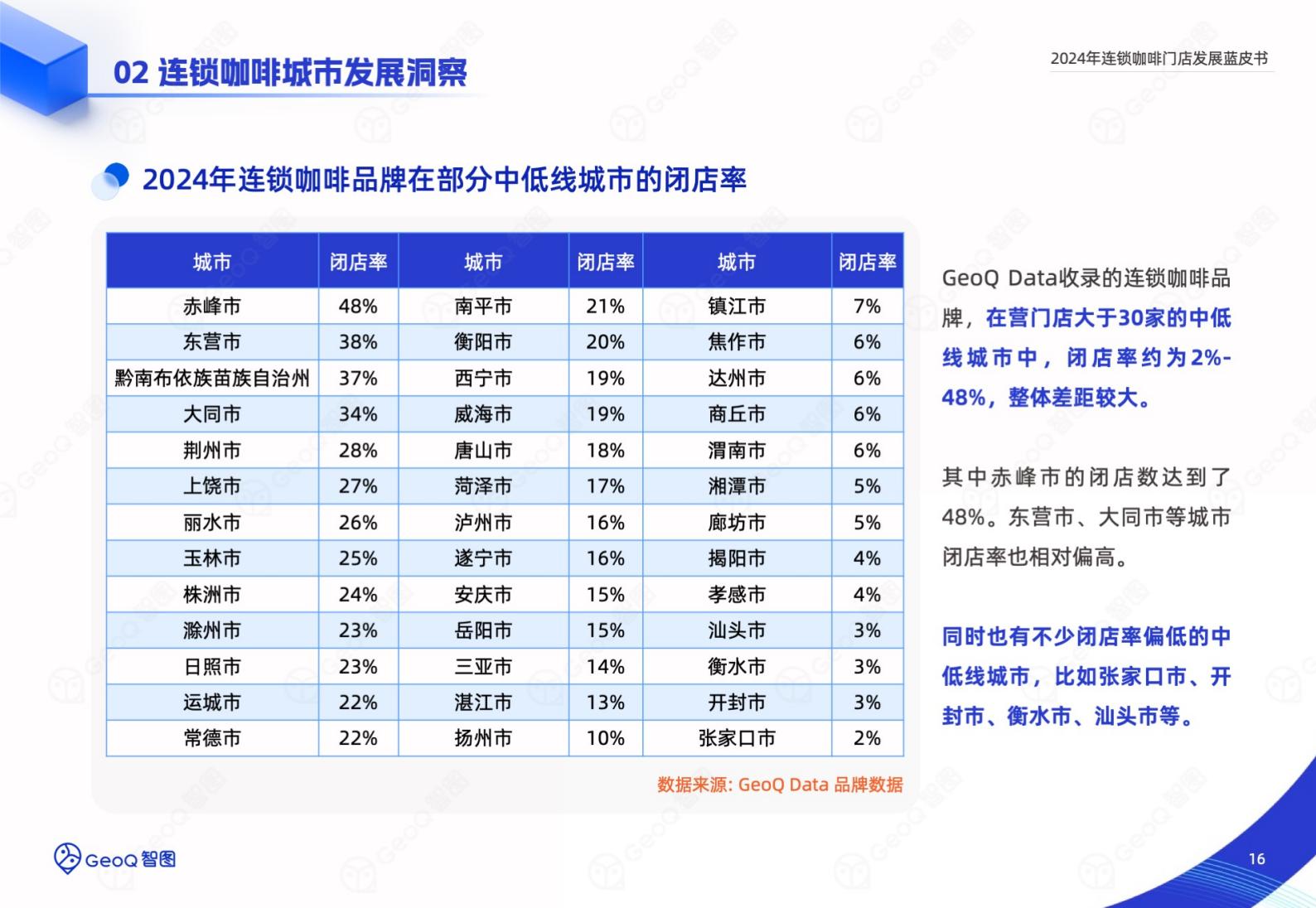 02 连锁咖啡城市发展洞察

2024年连锁咖啡门店发展蓝皮书

2024年连锁咖啡品牌在部分中低线城市的闭店率

| 城市 | 闭店率 | 城市 | 闭店率 | 城市 | 闭店率 |
|---|---|---|---|---|---|
| 赤峰市 | 48% | 南平市 | 21% | 镇江市 | 7% |
| 东营市 | 38% | 衡阳市 | 20% | 焦作市 | 6% |
| 黔南布依族苗族自治州 | 37% | 西宁市 | 19% | 达州市 | 6% |
| 大同市 | 34% | 威海市 | 19% | 商丘市 | 6% |
| 荆州市 | 28% | 唐山市 | 18% | 渭南市 | 6% |
| 上饶市 | 27% | 菏泽市 | 17% | 湘潭市 | 5% |
| 丽水市 | 26% | 泸州市 | 16% | 廊坊市 | 5% |
| 玉林市 | 25% | 遂宁市 | 16% | 揭阳市 | 4% |
| 株洲市 | 24% | 安庆市 | 15% | 孝感市 | 4% |
| 滁州市 | 23% | 岳阳市 | 15% | 汕头市 | 3% |
| 日照市 | 23% | 三亚市 | 14% | 衡水市 | 3% |
| 运城市 | 22% | 湛江市 | 13% | 开封市 | 3% |
| 常德市 | 22% | 扬州市 | 10% | 张家口市 | 2% |

数据来源: GeoQ Data 品牌数据

GeoQ Data收录的连锁咖啡品牌，在营门店大于30家的中低线城市中，闭店率约为2%-48%，整体差距较大。

其中赤峰市的闭店数达到了48%。东营市、大同市等城市闭店率也相对偏高。

同时也有不少闭店率偏低的中低线城市，比如张家口市、开封市、衡水市、汕头市等。

GeoQ 智图

16